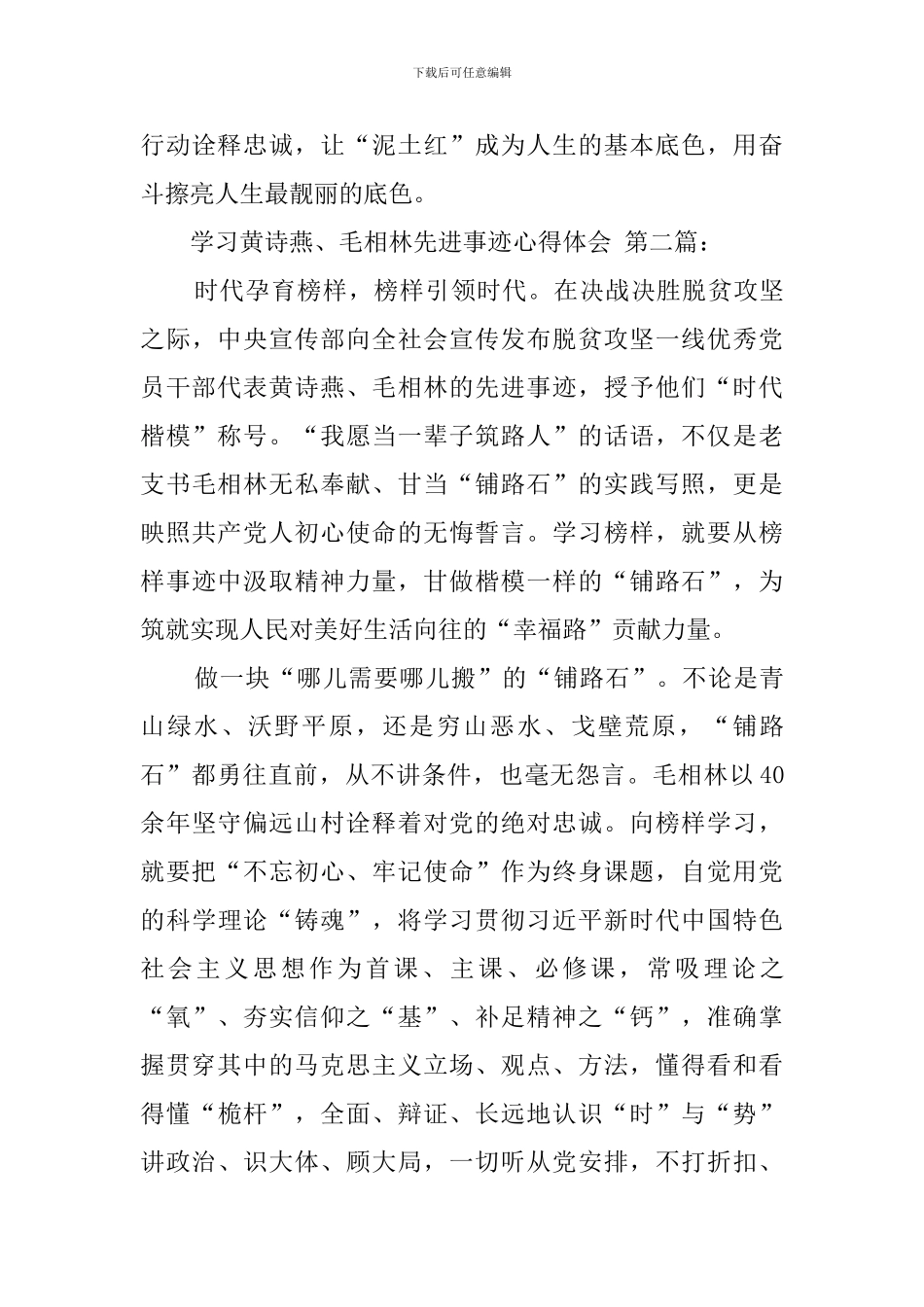 下载后可任意编辑

行动诠释忠诚，让“泥土红”成为人生的基本底色，用奋斗擦亮人生最靓丽的底色。

学习黄诗燕、毛相林先进事迹心得体会 第二篇：

时代孕育榜样，榜样引领时代。在决战决胜脱贫攻坚之际，中央宣传部向全社会宣传发布脱贫攻坚一线优秀党员干部代表黄诗燕、毛相林的先进事迹，授予他们“时代楷模”称号。“我愿当一辈子筑路人”的话语，不仅是老支书毛相林无私奉献、甘当“铺路石”的实践写照，更是映照共产党人初心使命的无悔誓言。学习榜样，就要从榜样事迹中汲取精神力量，甘做楷模一样的“铺路石”，为筑就实现人民对美好生活向往的“幸福路”贡献力量。

做一块“哪儿需要哪儿搬”的“铺路石”。不论是青山绿水、沃野平原，还是穷山恶水、戈壁荒原，“铺路石”都勇往直前，从不讲条件，也毫无怨言。毛相林以40余年坚守偏远山村诠释着对党的绝对忠诚。向榜样学习，就要把“不忘初心、牢记使命”作为终身课题，自觉用党的科学理论“铸魂”，将学习贯彻习近平新时代中国特色社会主义思想作为首课、主课、必修课，常吸理论之“氧”、夯实信仰之“基”、补足精神之“钙”，准确掌握贯穿其中的马克思主义立场、观点、方法，懂得看和看得懂“桅杆”，全面、辩证、长远地认识“时”与“势”讲政治、识大体、顾大局，一切听从党安排，不打折扣、